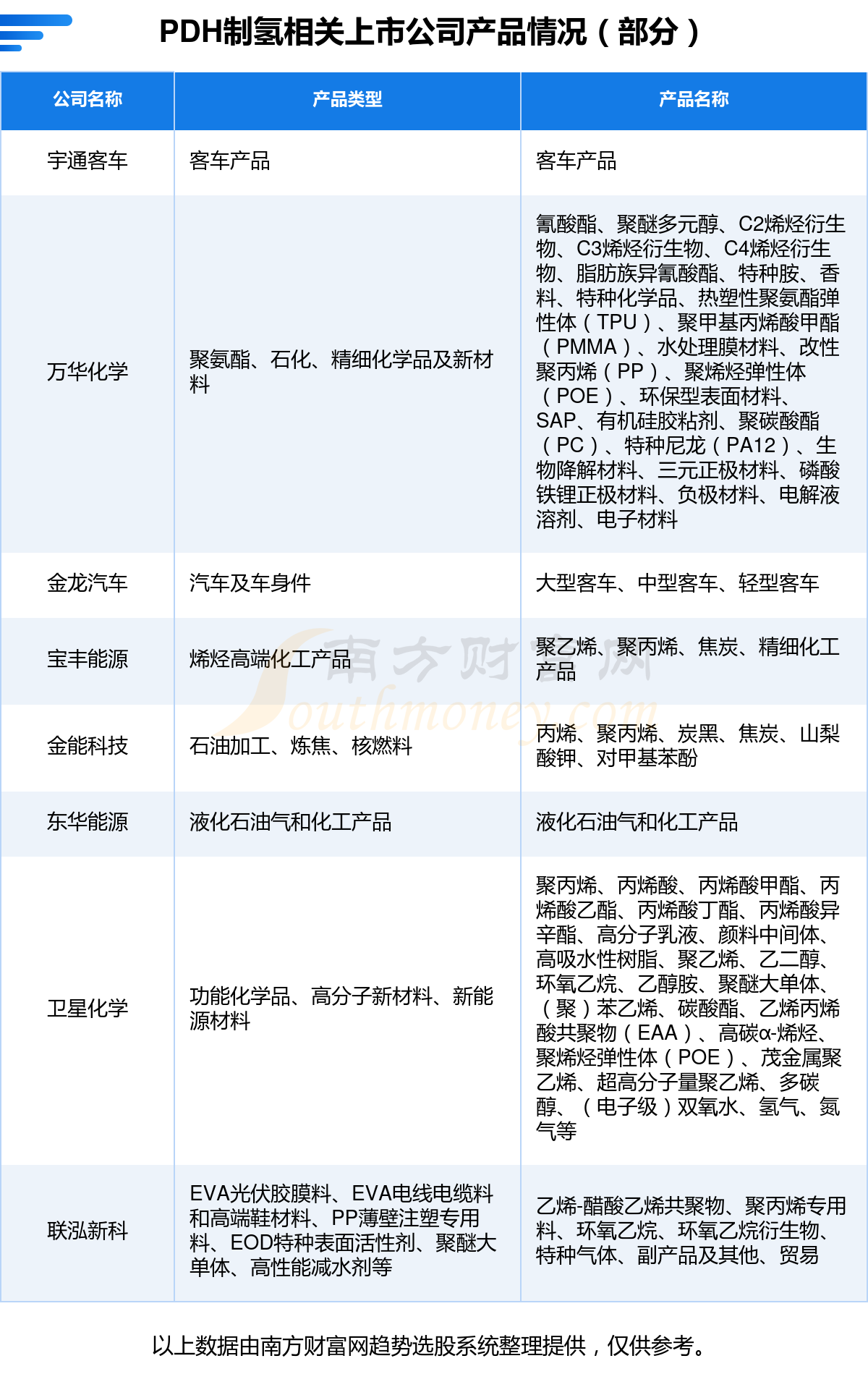 PDH制氢相关上市公司产品情况（部分）

| 公司名称 | 产品类型 | 产品名称 |
|---|---|---|
| 宇通客车 | 客车产品 | 客车产品 |
| 万华化学 | 聚氨酯、石化、精细化学品及新材料 | 氰酸酯、聚醚多元醇、C2烯烃衍生物、C3烯烃衍生物、C4烯烃衍生物、脂肪族异氰酸酯、特种胺、香料、特种化学品、热塑性聚氨酯弹性体（TPU）、聚甲基丙烯酸甲酯（PMMA）、水处理膜材料、改性聚丙烯（PP）、聚烯烃弹性体（POE）、环保型表面材料、SAP、有机硅胶粘剂、聚碳酸酯（PC）、特种尼龙（PA12）、生物降解材料、三元正极材料、磷酸铁锂正极材料、负极材料、电解液溶剂、电子材料 |
| 金龙汽车 | 汽车及车身件 | 大型客车、中型客车、轻型客车 |
| 宝丰能源 | 烯烃高端化工产品 | 聚乙烯、聚丙烯、焦炭、精细化工产品 |
| 金能科技 | 石油加工、炼焦、核燃料 | 丙烯、聚丙烯、炭黑、焦炭、山梨酸钾、对甲基苯酚 |
| 东华能源 | 液化石油气和化工产品 | 液化石油气和化工产品 |
| 卫星化学 | 功能化学品、高分子新材料、新能源材料 | 聚丙烯、丙烯酸、丙烯酸甲酯、丙烯酸乙酯、丙烯酸丁酯、丙烯酸异辛酯、高分子乳液、颜料中间体、高吸水性树脂、聚乙烯、乙二醇、环氧乙烷、乙醇胺、聚醚大单体、（聚）苯乙烯、碳酸酯、乙烯丙烯酸共聚物（EAA）、高碳α-烯烃、聚烯烃弹性体（POE）、茂金属聚乙烯、超高分子量聚乙烯、多碳醇、（电子级）双氧水、氢气、氮气等 |
| 联泓新科 | EVA光伏胶膜料、EVA电线电缆料和高端鞋材料、PP薄壁注塑专用料、EOD特种表面活性剂、聚醚大单体、高性能减水剂等 | 乙烯-醋酸乙烯共聚物、聚丙烯专用料、环氧乙烷、环氧乙烷衍生物、特种气体、副产品及其他、贸易 |

南方财富网 Southmoney.com

以上数据由南方财富网趋势选股系统整理提供，仅供参考。